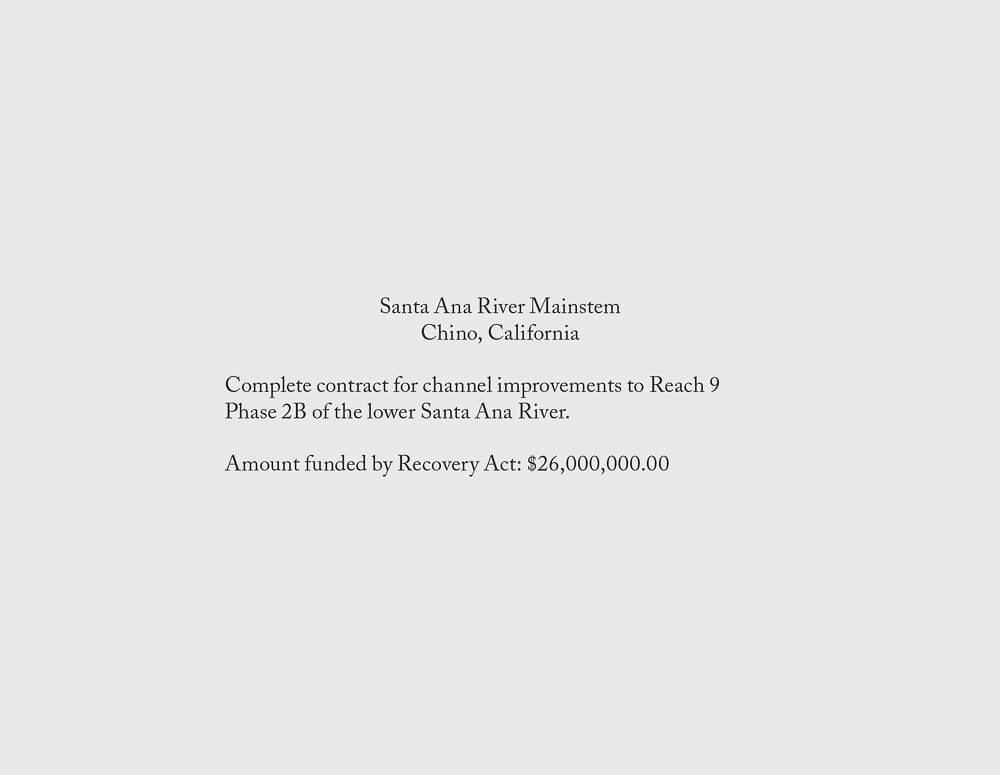 Santa Ana River Mainstem
Chino, California

Complete contract for channel improvements to Reach 9 Phase 2B of the lower Santa Ana River.

Amount funded by Recovery Act: \$26,000,000.00